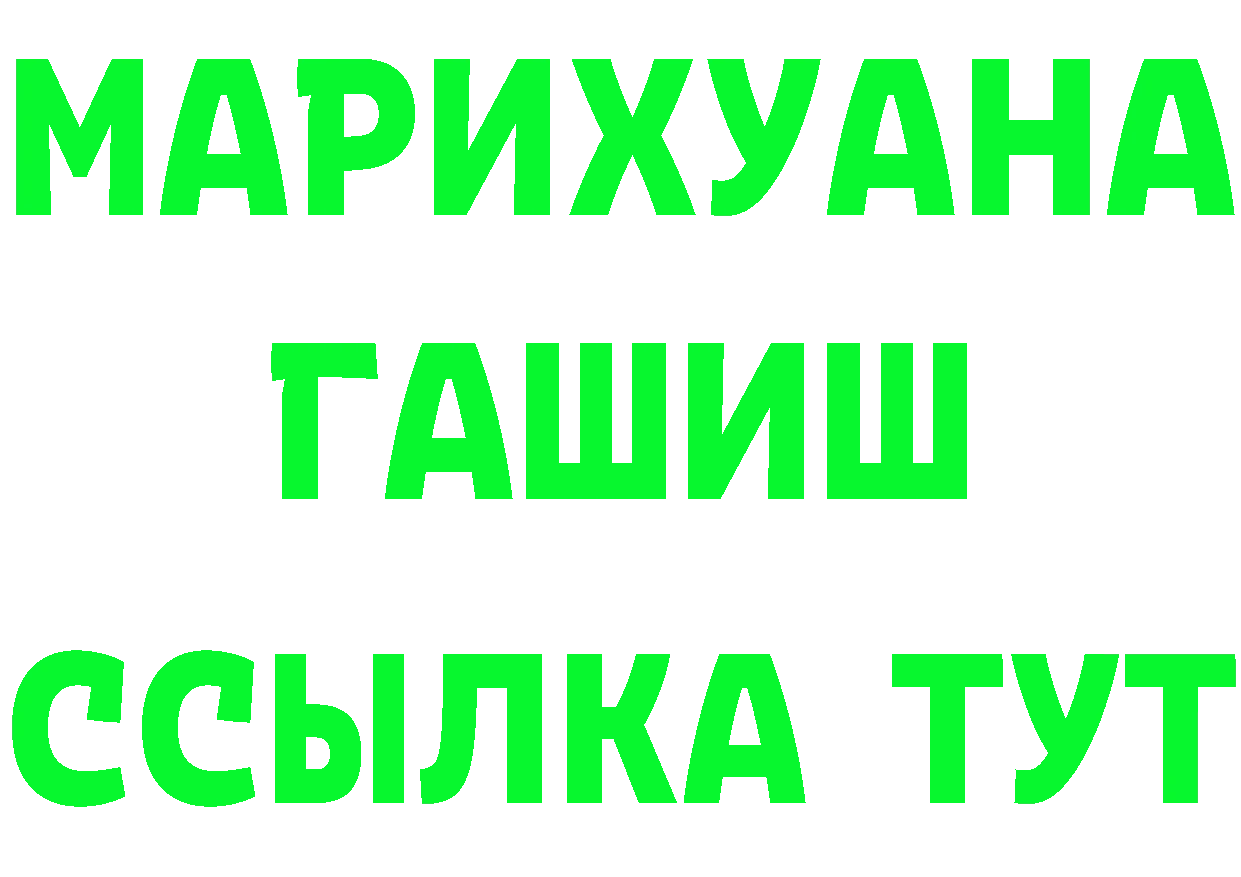 МАРИХУАНА
ГАШИШ
ССЫЛКА ТУТ